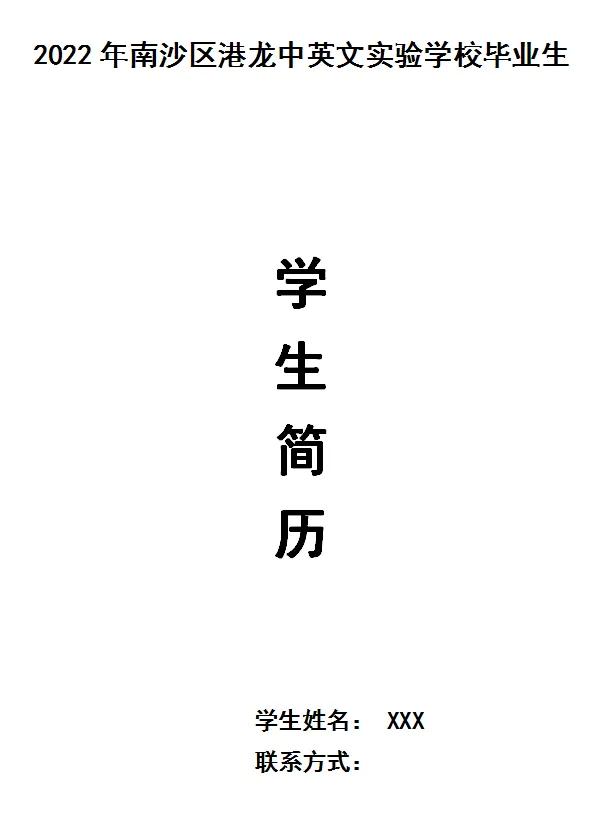 2022 年南沙区港龙中英文实验学校毕业生

学
生
简
历

学生姓名： XXX
联系方式：